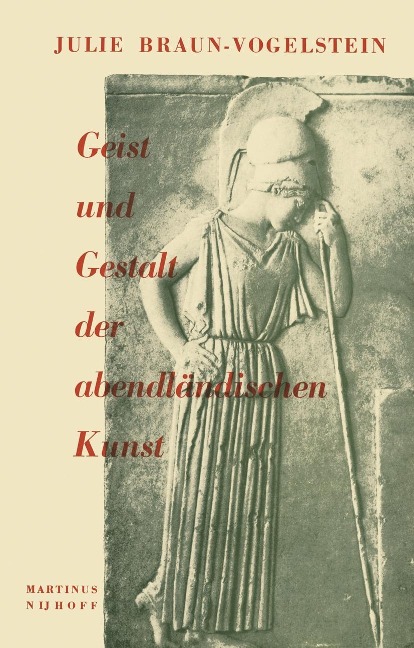 JULIE BRAUN-VOGELSTEIN

Geist und Gestalt der abendländischen Kunst

MARTINUS NIJHOFF